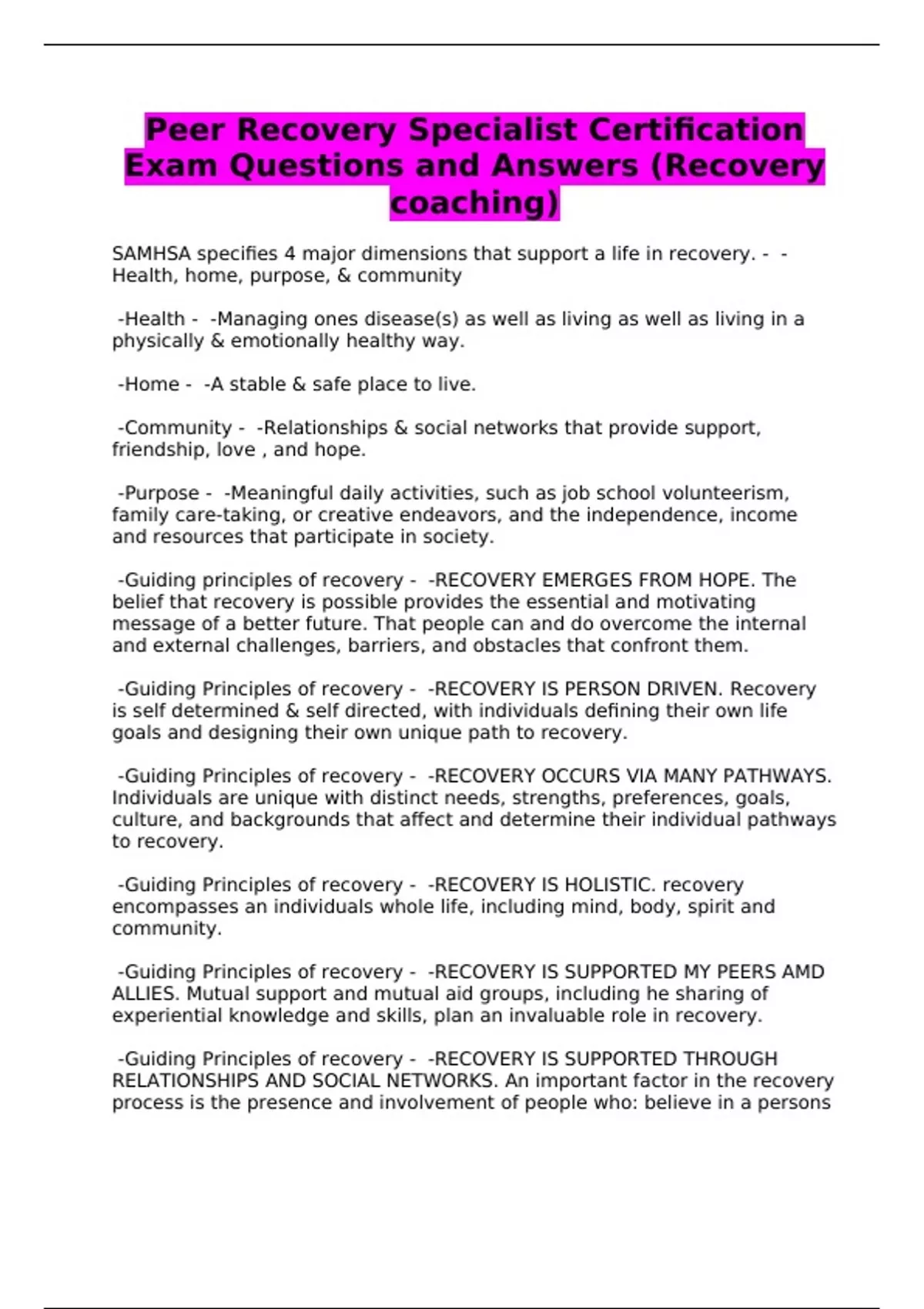 Peer Recovery Specialist Certification Exam Questions and Answers (Recovery coaching)

SAMHSA specifies 4 major dimensions that support a life in recovery. - - Health, home, purpose, & community

-Health - -Managing ones disease(s) as well as living as well as living in a physically & emotionally healthy way.

-Home - -A stable & safe place to live.

-Community - -Relationships & social networks that provide support, friendship, love , and hope.

-Purpose - -Meaningful daily activities, such as job school volunteerism, family care-taking, or creative endeavors, and the independence, income and resources that participate in society.

-Guiding principles of recovery - -RECOVERY EMERGES FROM HOPE. The belief that recovery is possible provides the essential and motivating message of a better future. That people can and do overcome the internal and external challenges, barriers, and obstacles that confront them.

-Guiding Principles of recovery - -RECOVERY IS PERSON DRIVEN. Recovery is self determined & self directed, with individuals defining their own life goals and designing their own unique path to recovery.

-Guiding Principles of recovery - -RECOVERY OCCURS VIA MANY PATHWAYS. Individuals are unique with distinct needs, strengths, preferences, goals, culture, and backgrounds that affect and determine their individual pathways to recovery.

-Guiding Principles of recovery - -RECOVERY IS HOLISTIC. recovery encompasses an individuals whole life, including mind, body, spirit and community.

-Guiding Principles of recovery - -RECOVERY IS SUPPORTED MY PEERS AMD ALLIES. Mutual support and mutual aid groups, including he sharing of experiential knowledge and skills, plan an invaluable role in recovery.

-Guiding Principles of recovery - -RECOVERY IS SUPPORTED THROUGH RELATIONSHIPS AND SOCIAL NETWORKS. An important factor in the recovery process is the presence and involvement of people who: believe in a persons